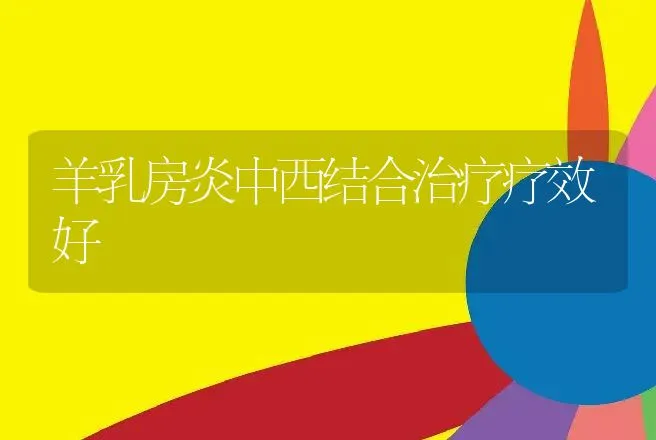 羊乳房炎中西结合治疗疗效好